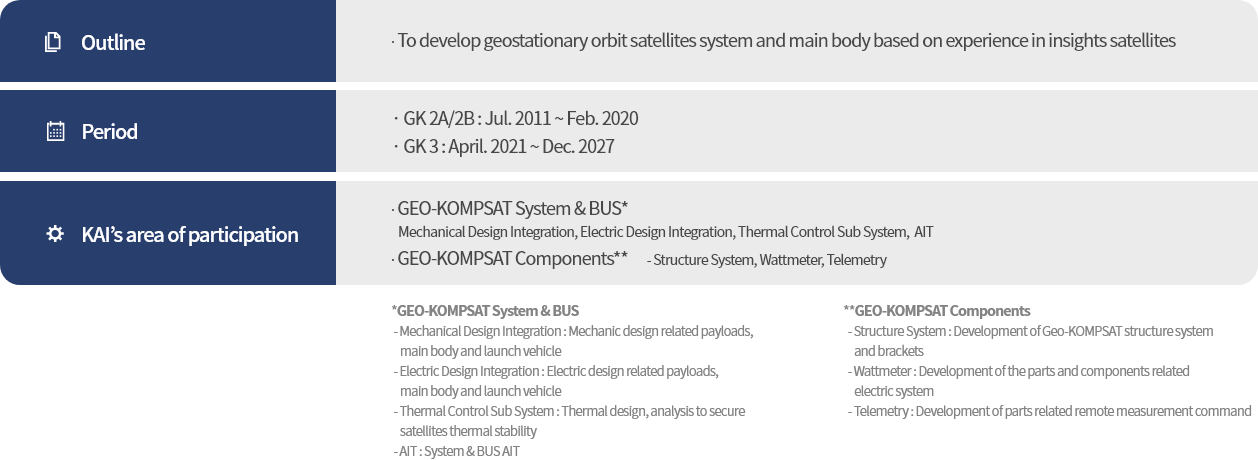 Outline

· To develop geostationary orbit satellites system and main body based on experience in insights satellites

Period

· GK 2A/2B : Jul. 2011 ~ Feb. 2020
· GK 3 : April. 2021 ~ Dec. 2027

KAI's area of participation

· GEO-KOMPSAT System & BUS*
Mechanical Design Integration, Electric Design Integration, Thermal Control Sub System, AIT
· GEO-KOMPSAT Components** - Structure System, Wattmeter, Telemetry

*GEO-KOMPSAT System & BUS
- Mechanical Design Integration : Mechanic design related payloads, main body and launch vehicle
- Electric Design Integration : Electric design related payloads, main body and launch vehicle
- Thermal Control Sub System : Thermal design, analysis to secure satellites thermal stability
- AIT : System & BUS AIT

**GEO-KOMPSAT Components
- Structure System : Development of Geo-KOMPSAT structure system and brackets
- Wattmeter : Development of the parts and components related electric system
- Telemetry : Development of parts related remote measurement command